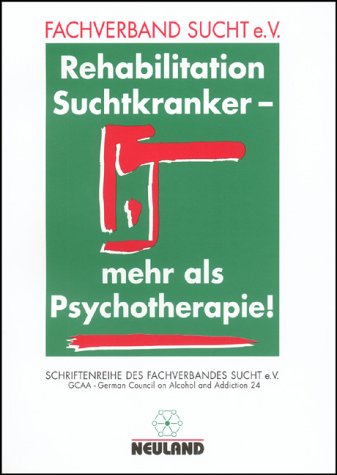 FACHVERBAND SUCHT e.V.

Rehabilitation Suchtkranker –

mehr als Psychotherapie!

SCHRIFTENREIHE DES FACHVERBANDES SUCHT e.V.
GCAA - German Council on Alcohol and Addiction 24

NEULAND